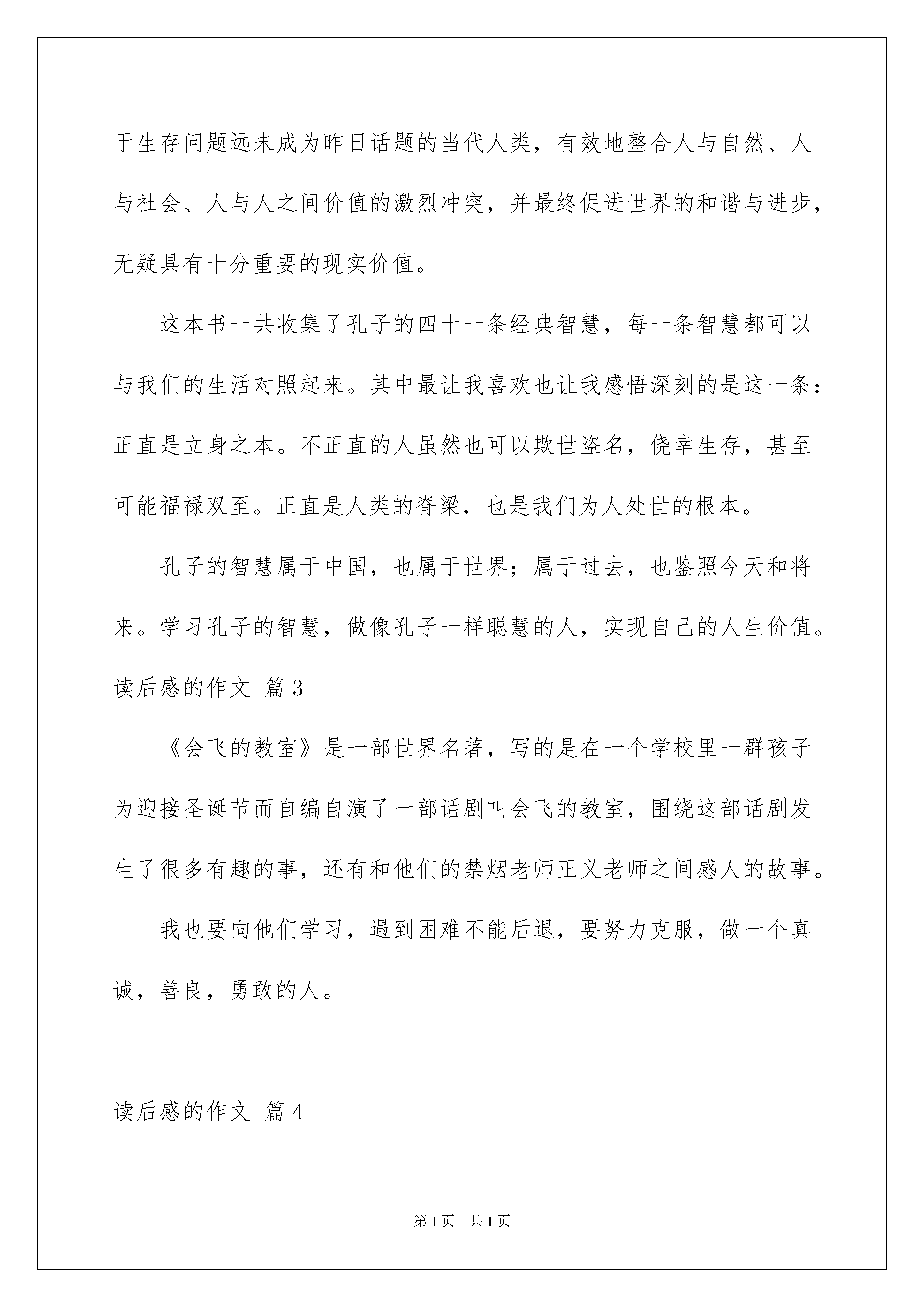 于生存问题远未成为昨日话题的当代人类，有效地整合人与自然、人与社会、人与人之间价值的激烈冲突，并最终促进世界的和谐与进步，无疑具有十分重要的现实价值。

这本书一共收集了孔子的四十一条经典智慧，每一条智慧都可以与我们的生活对照起来。其中最让我喜欢也让我感悟深刻的是这一条：正直是立身之本。不正直的人虽然也可以欺世盗名，侥幸生存，甚至可能福禄双至。正直是人类的脊梁，也是我们为人处世的根本。

孔子的智慧属于中国，也属于世界；属于过去，也鉴照今天和将来。学习孔子的智慧，做像孔子一样聪慧的人，实现自己的人生价值。

读后感的作文 篇3

《会飞的教室》是一部世界名著，写的是在一个学校里一群孩子为迎接圣诞节而自编自演了一部话剧叫会飞的教室，围绕这部话剧发生了很多有趣的事，还有和他们的禁烟老师正义老师之间感人的故事。

我也要向他们学习，遇到困难不能后退，要努力克服，做一个真诚，善良，勇敢的人。

读后感的作文 篇4

第1页 共1页